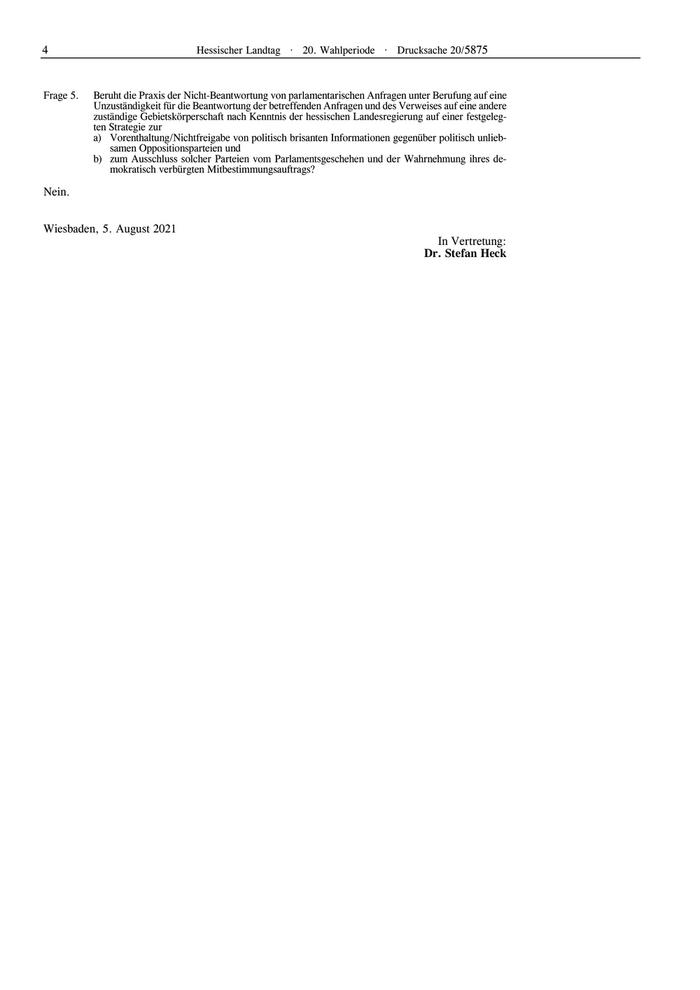 4 Hessischer Landtag · 20. Wahlperiode · Drucksache 20/5875

Frage 5. Beruht die Praxis der Nicht-Beantwortung von parlamentarischen Anfragen unter Berufung auf eine Unzuständigkeit für die Beantwortung der betreffenden Anfragen und des Verweises auf eine andere zuständige Gebietskörperschaft nach Kenntnis der hessischen Landesregierung auf einer festgelegten Strategie zur
a) Vorenthaltung/Nichtfreigabe von politisch brisanten Informationen gegenüber politisch unliebsamen Oppositionsparteien und
b) zum Ausschluss solcher Parteien vom Parlamentsgeschehen und der Wahrnehmung ihres demokratisch verbürgten Mitbestimmungsauftrags?

Nein.

Wiesbaden, 5. August 2021

In Vertretung:
Dr. Stefan Heck